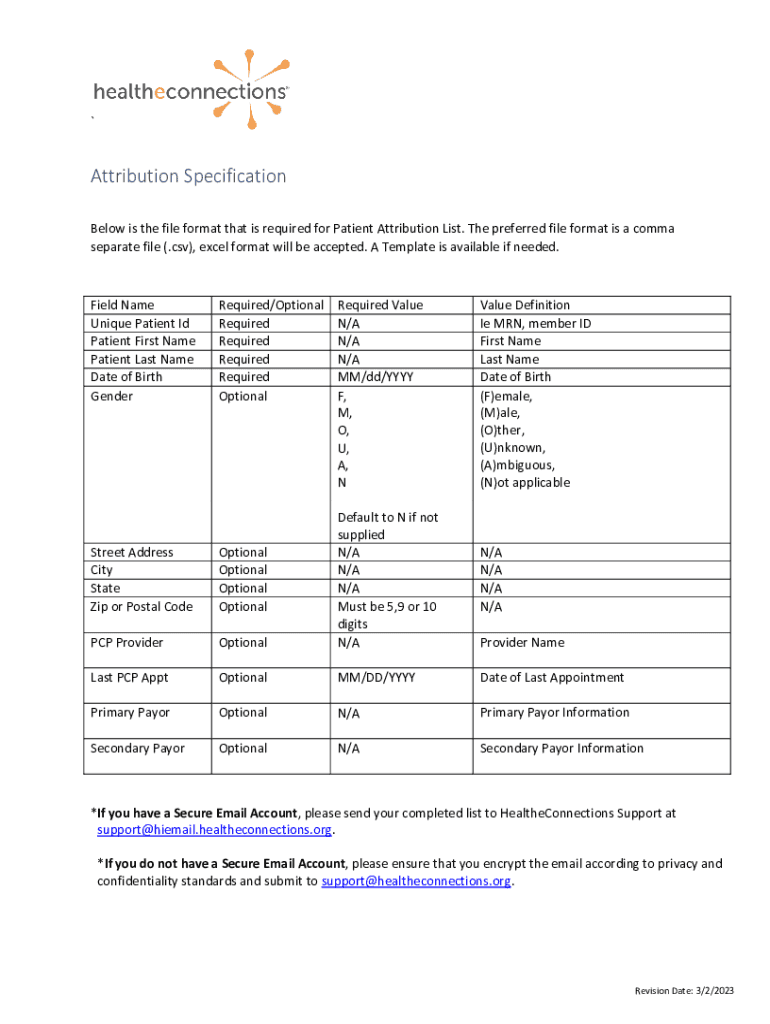 healtheconnections®

`

Attribution Specification

Below is the file format that is required for Patient Attribution List. The preferred file format is a comma separate file (.csv), excel format will be accepted. A Template is available if needed.

| Field Name | Required/Optional | Required Value | Value Definition |
|---|---|---|---|
| Unique Patient Id | Required | N/A | Ie MRN, member ID |
| Patient First Name | Required | N/A | First Name |
| Patient Last Name | Required | N/A | Last Name |
| Date of Birth | Required | MM/dd/YYYY | Date of Birth |
| Gender | Optional | F, M, O, U, A, N Default to N if not supplied | (F)emale, (M)ale, (O)ther, (U)nknown, (A)mbiguous, (N)ot applicable |
| Street Address | Optional | N/A | N/A |
| City | Optional | N/A | N/A |
| State | Optional | N/A | N/A |
| Zip or Postal Code | Optional | Must be 5,9 or 10 digits | N/A |
| PCP Provider | Optional | N/A | Provider Name |
| Last PCP Appt | Optional | MM/DD/YYYY | Date of Last Appointment |
| Primary Payor | Optional | N/A | Primary Payor Information |
| Secondary Payor | Optional | N/A | Secondary Payor Information |

*If you have a Secure Email Account, please send your completed list to HealtheConnections Support at support@hiemail.healtheconnections.org.

*If you do not have a Secure Email Account, please ensure that you encrypt the email according to privacy and confidentiality standards and submit to support@healtheconnections.org.

Revision Date: 3/2/2023